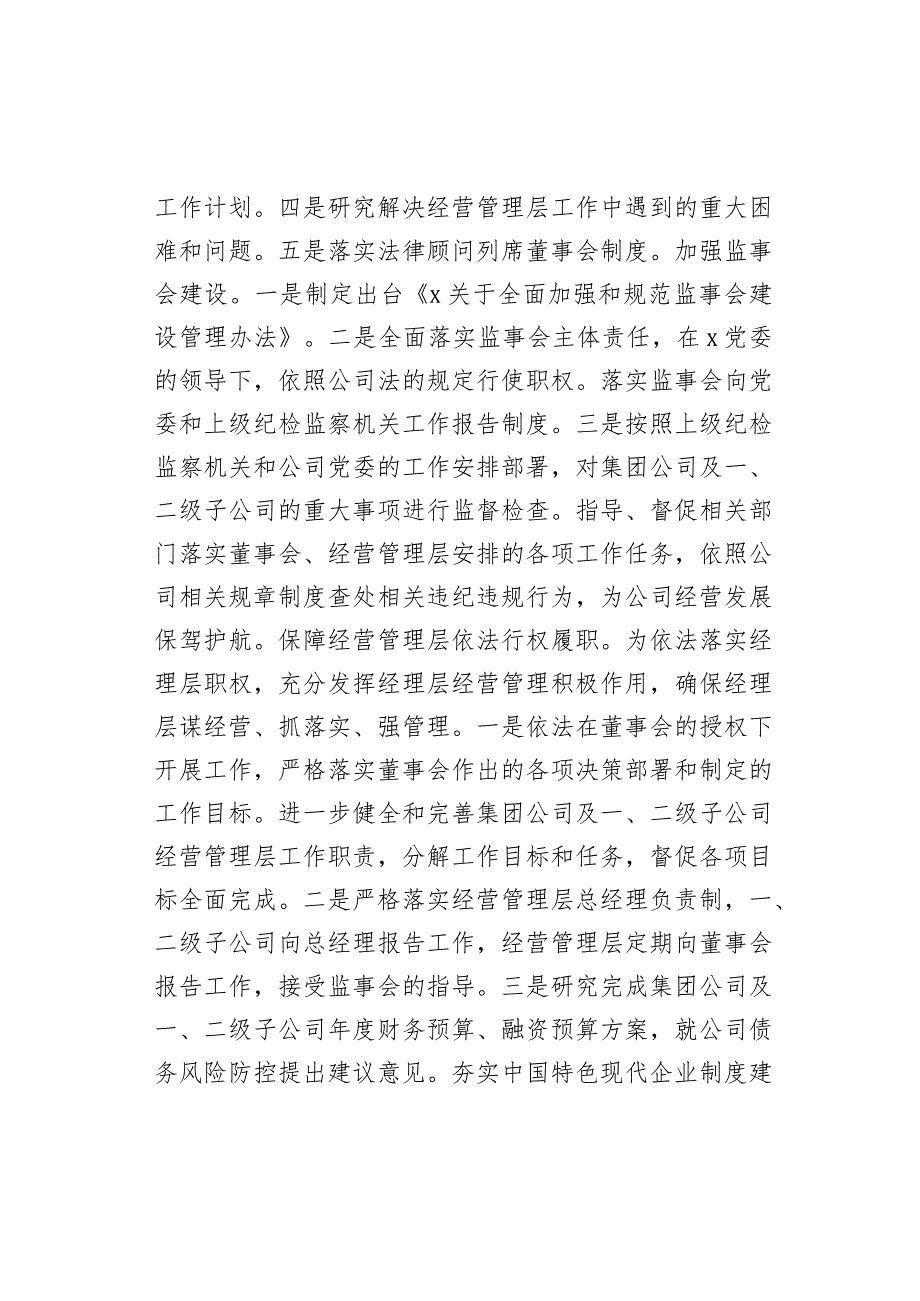 工作计划。四是研究解决经营管理层工作中遇到的重大困难和问题。五是落实法律顾问列席董事会制度。加强监事会建设。一是制定出台《x关于全面加强和规范监事会建设管理办法》。二是全面落实监事会主体责任，在x党委的领导下，依照公司法的规定行使职权。落实监事会向党委和上级纪检监察机关工作报告制度。三是按照上级纪检监察机关和公司党委的工作安排部署，对集团公司及一、二级子公司的重大事项进行监督检查。指导、督促相关部门落实董事会、经营管理层安排的各项工作任务，依照公司相关规章制度查处相关违纪违规行为，为公司经营发展保驾护航。保障经营管理层依法行权履职。为依法落实经理层职权，充分发挥经理层经营管理积极作用，确保经理层谋经营、抓落实、强管理。一是依法在董事会的授权下开展工作，严格落实董事会作出的各项决策部署和制定的工作目标。进一步健全和完善集团公司及一、二级子公司经营管理层工作职责，分解工作目标和任务，督促各项目标全面完成。二是严格落实经营管理层总经理负责制，一、二级子公司向总经理报告工作，经营管理层定期向董事会报告工作，接受监事会的指导。三是研究完成集团公司及一、二级子公司年度财务预算、融资预算方案，就公司债务风险防控提出建议意见。夯实中国特色现代企业制度建